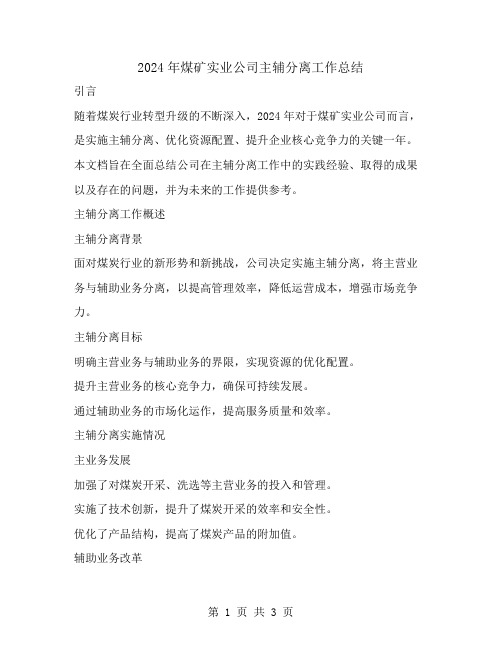 2024 年煤矿实业公司主辅分离工作总结

引言

随着煤炭行业转型升级的不断深入，2024 年对于煤矿实业公司而言，是实施主辅分离、优化资源配置、提升企业核心竞争力的关键一年。本文档旨在全面总结公司在主辅分离工作中的实践经验、取得的成果以及存在的问题，并为未来的工作提供参考。

主辅分离工作概述

主辅分离背景

面对煤炭行业的新形势和新挑战，公司决定实施主辅分离，将主营业务与辅助业务分离，以提高管理效率，降低运营成本，增强市场竞争力。

主辅分离目标

明确主营业务与辅助业务的界限，实现资源的优化配置。

提升主营业务的核心竞争力，确保可持续发展。

通过辅助业务的市场化运作，提高服务质量和效率。

主辅分离实施情况

主业务发展

加强了对煤炭开采、洗选等主营业务的投入和管理。

实施了技术创新，提升了煤炭开采的效率和安全性。

优化了产品结构，提高了煤炭产品的附加值。

辅助业务改革

第 1 页 共 3 页